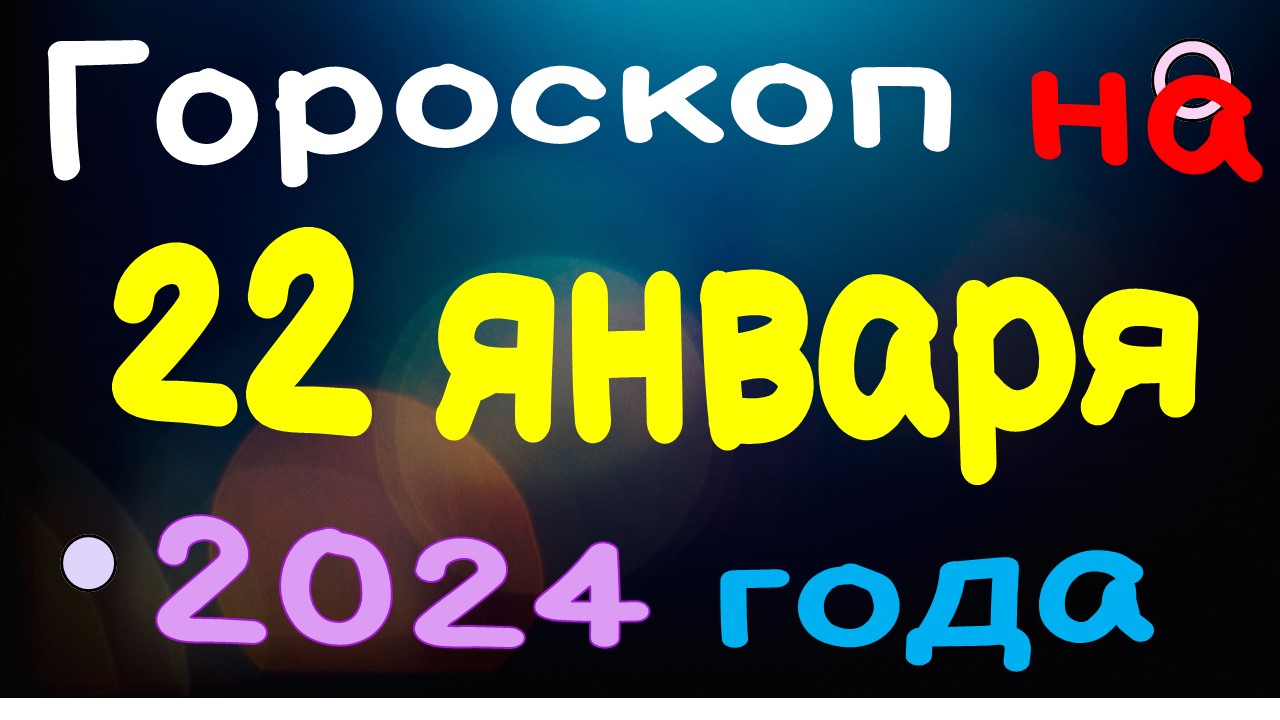 Гороскоп на
22 января
2024 года